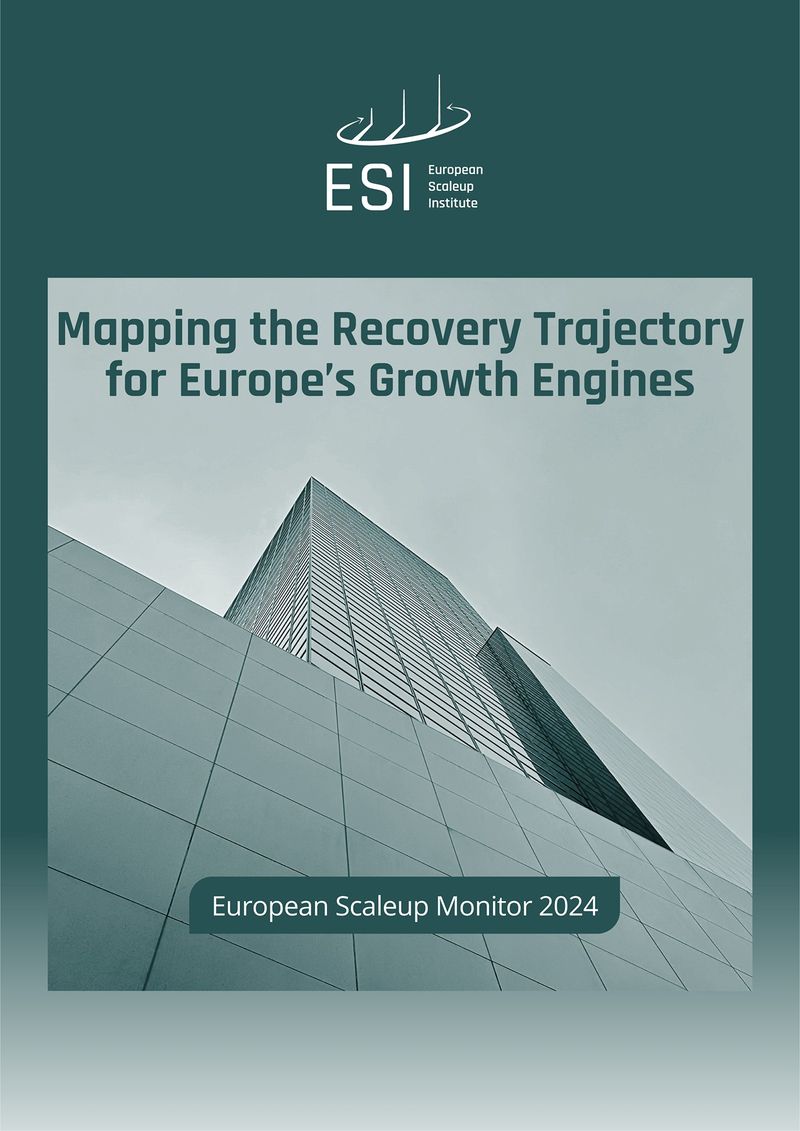 ESI
European
Scaleup
Institute

Mapping the Recovery Trajectory for Europe's Growth Engines

European Scaleup Monitor 2024